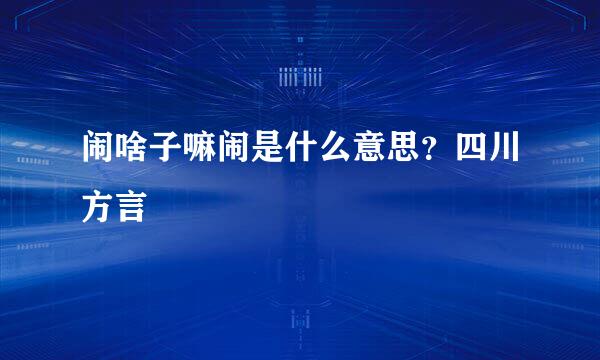 闹啥子嘛闹是什么意思？四川方言